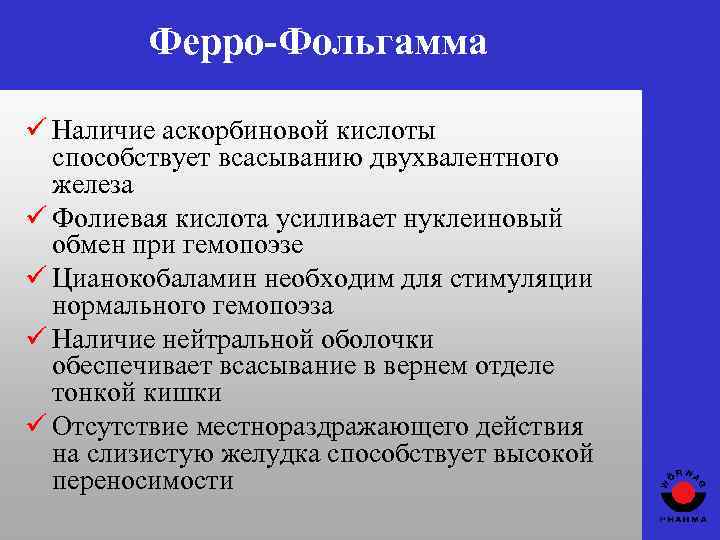 Ферро-Фольгамма

✓ Наличие аскорбиновой кислоты способствует всасыванию двухвалентного железа

✓ Фолиевая кислота усиливает нуклеиновый обмен при гемопоэзе

✓ Цианокобаламин необходим для стимуляции нормального гемопоэза

✓ Наличие нейтральной оболочки обеспечивает всасывание в вернем отделе тонкой кишки

✓ Отсутствие местнораздражающего действия на слизистую желудка способствует высокой переносимости

WÖRWAG PHARMA